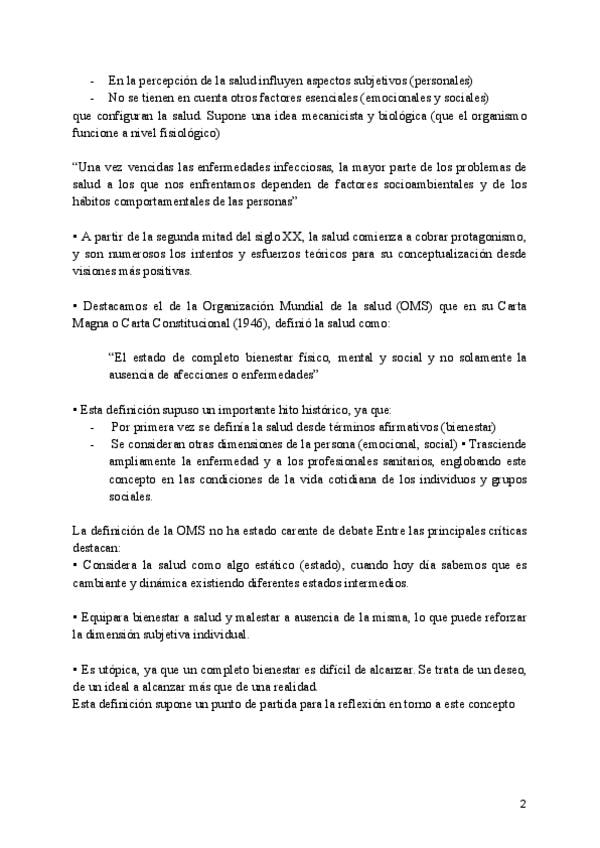 - En la percepción de la salud influyen aspectos subjetivos (personales)
- No se tienen en cuenta otros factores esenciales (emocionales y sociales)
que configuran la salud. Supone una idea mecanicista y biológica (que el organismo funcione a nivel fisiológico)

"Una vez vencidas las enfermedades infecciosas, la mayor parte de los problemas de salud a los que nos enfrentamos dependen de factores socioambientales y de los hábitos comportamentales de las personas"

▪ A partir de la segunda mitad del siglo XX, la salud comienza a cobrar protagonismo, y son numerosos los intentos y esfuerzos teóricos para su conceptualización desde visiones más positivas.

▪ Destacamos el de la Organización Mundial de la salud (OMS) que en su Carta Magna o Carta Constitucional (1946), definió la salud como:

"El estado de completo bienestar físico, mental y social y no solamente la ausencia de afecciones o enfermedades"

▪ Esta definición supuso un importante hito histórico, ya que:
- Por primera vez se definía la salud desde términos afirmativos (bienestar)
- Se consideran otras dimensiones de la persona (emocional, social) ▪ Trasciende ampliamente la enfermedad y a los profesionales sanitarios, englobando este concepto en las condiciones de la vida cotidiana de los individuos y grupos sociales.

La definición de la OMS no ha estado carente de debate Entre las principales críticas destacan:
▪ Considera la salud como algo estático (estado), cuando hoy día sabemos que es cambiante y dinámica existiendo diferentes estados intermedios.

▪ Equipara bienestar a salud y malestar a ausencia de la misma, lo que puede reforzar la dimensión subjetiva individual.

▪ Es utópica, ya que un completo bienestar es difícil de alcanzar. Se trata de un deseo, de un ideal a alcanzar más que de una realidad.
Esta definición supone un punto de partida para la reflexión en torno a este concepto

2